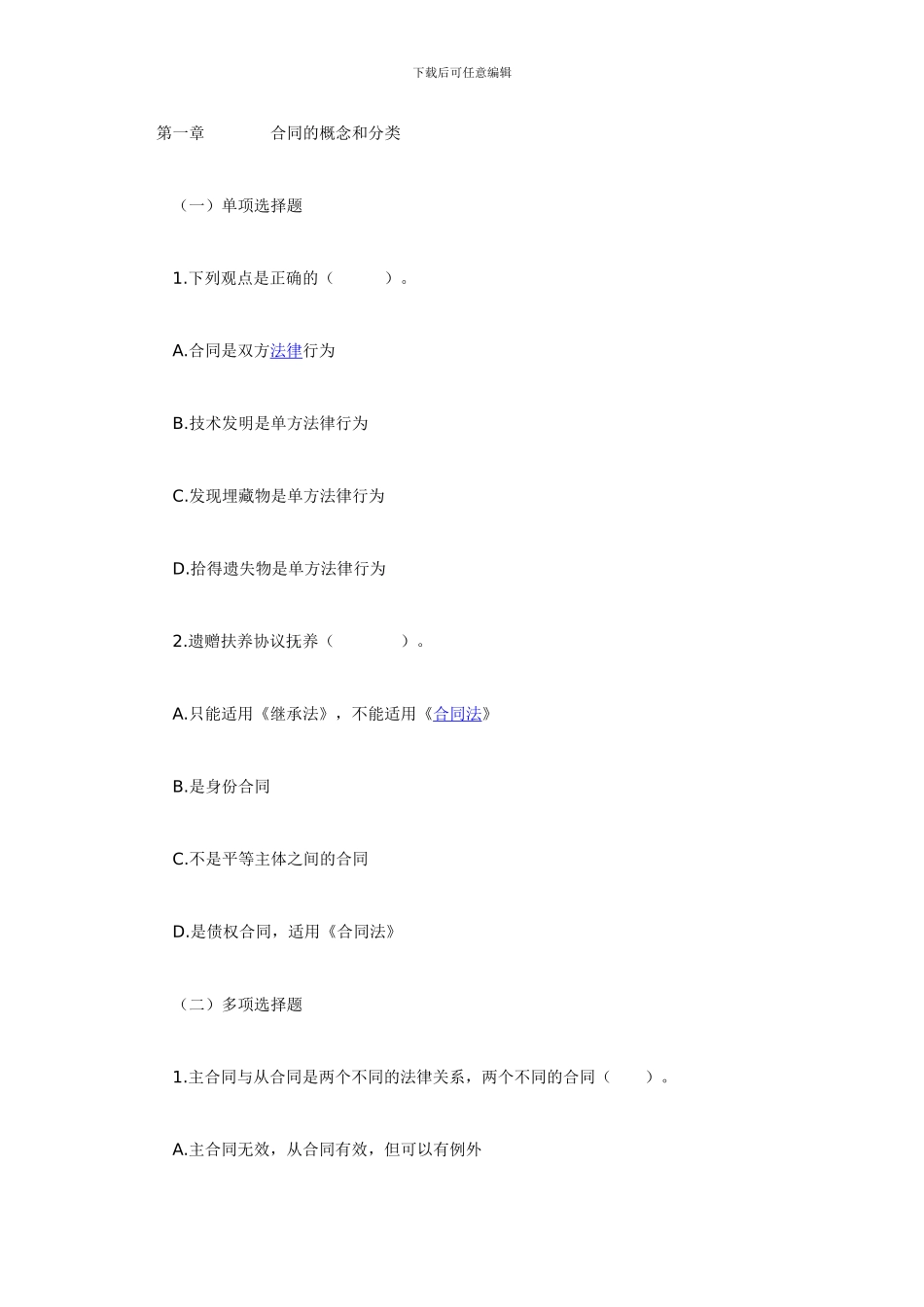 下载后可任意编辑

第一章　　　　合同的概念和分类

（一）单项选择题

1.下列观点是正确的（　　　）。

A.合同是双方法律行为

B.技术发明是单方法律行为

C.发现埋藏物是单方法律行为

D.拾得遗失物是单方法律行为

2.遗赠扶养协议抚养（　　　　）。

A.只能适用《继承法》，不能适用《合同法》

B.是身份合同

C.不是平等主体之间的合同

D.是债权合同，适用《合同法》

（二）多项选择题

1.主合同与从合同是两个不同的法律关系，两个不同的合同（　　）。

A.主合同无效，从合同有效，但可以有例外